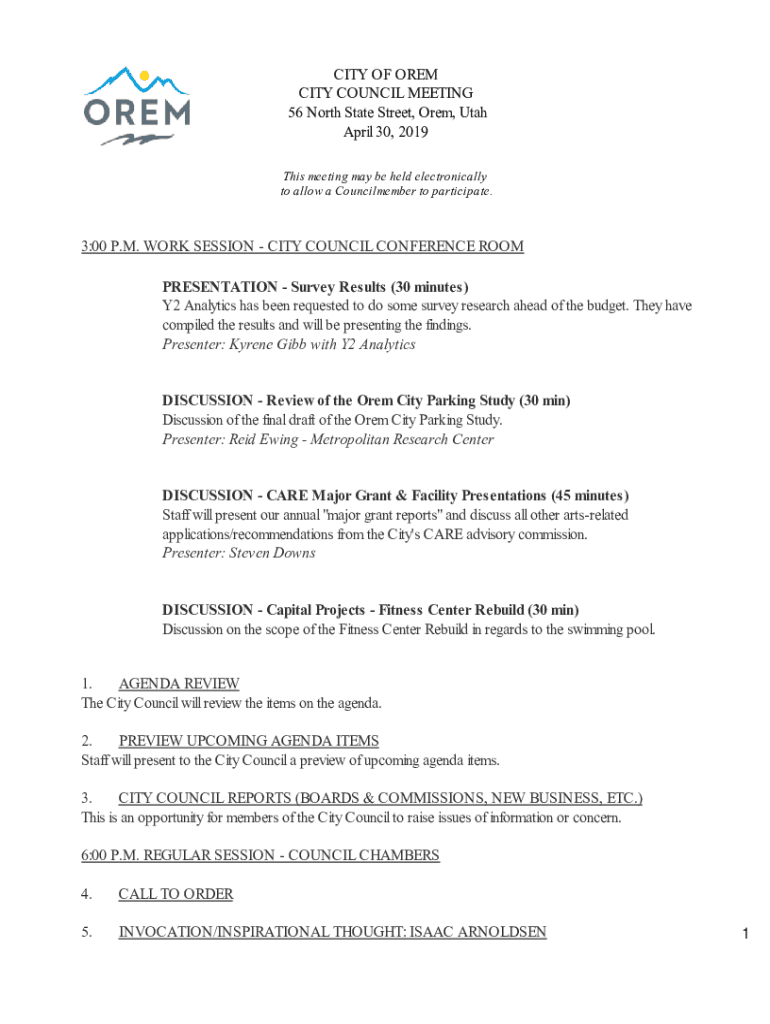 OREM

CITY OF OREM
CITY COUNCIL MEETING
56 North State Street, Orem, Utah
April 30, 2019

This meeting may be held electronically to allow a Councilmember to participate.

3:00 P.M. WORK SESSION - CITY COUNCIL CONFERENCE ROOM

PRESENTATION - Survey Results (30 minutes)
Y2 Analytics has been requested to do some survey research ahead of the budget. They have compiled the results and will be presenting the findings.
Presenter: Kyrene Gibb with Y2 Analytics

DISCUSSION - Review of the Orem City Parking Study (30 min)
Discussion of the final draft of the Orem City Parking Study.
Presenter: Reid Ewing - Metropolitan Research Center

DISCUSSION - CARE Major Grant & Facility Presentations (45 minutes)
Staff will present our annual "major grant reports" and discuss all other arts-related applications/recommendations from the City's CARE advisory commission.
Presenter: Steven Downs

DISCUSSION - Capital Projects - Fitness Center Rebuild (30 min)
Discussion on the scope of the Fitness Center Rebuild in regards to the swimming pool.

1. AGENDA REVIEW
The City Council will review the items on the agenda.

2. PREVIEW UPCOMING AGENDA ITEMS
Staff will present to the City Council a preview of upcoming agenda items.

3. CITY COUNCIL REPORTS (BOARDS & COMMISSIONS, NEW BUSINESS, ETC.)
This is an opportunity for members of the City Council to raise issues of information or concern.

6:00 P.M. REGULAR SESSION - COUNCIL CHAMBERS

4. CALL TO ORDER

5. INVOCATION/INSPIRATIONAL THOUGHT: ISAAC ARNOLDSEN

1